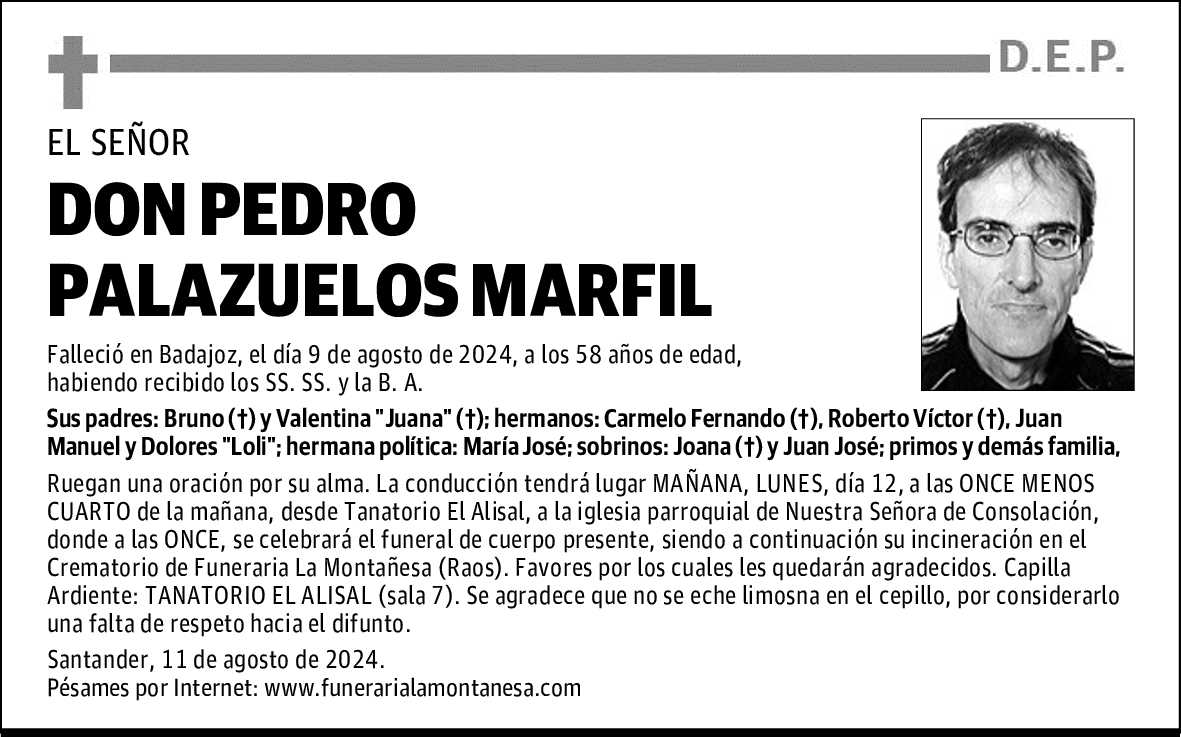 D.E.P.

EL SEÑOR

DON PEDRO PALAZUELOS MARFIL

Falleció en Badajoz, el día 9 de agosto de 2024, a los 58 años de edad, habiendo recibido los SS. SS. y la B. A.

Sus padres: Bruno (†) y Valentina "Juana" (†); hermanos: Carmelo Fernando (†), Roberto Víctor (†), Juan Manuel y Dolores "Loli"; hermana política: María José; sobrinos: Joana (†) y Juan José; primos y demás familia,

Ruegan una oración por su alma. La conducción tendrá lugar MAÑANA, LUNES, día 12, a las ONCE MENOS CUARTO de la mañana, desde Tanatorio El Alisal, a la iglesia parroquial de Nuestra Señora de Consolación, donde a las ONCE, se celebrará el funeral de cuerpo presente, siendo a continuación su incineración en el Crematorio de Funeraria La Montañesa (Raos). Favores por los cuales les quedarán agradecidos. Capilla Ardiente: TANATORIO EL ALISAL (sala 7). Se agradece que no se eche limosna en el cepillo, por considerarlo una falta de respeto hacia el difunto.

Santander, 11 de agosto de 2024.
Pésames por Internet: www.funerarialamontanesa.com